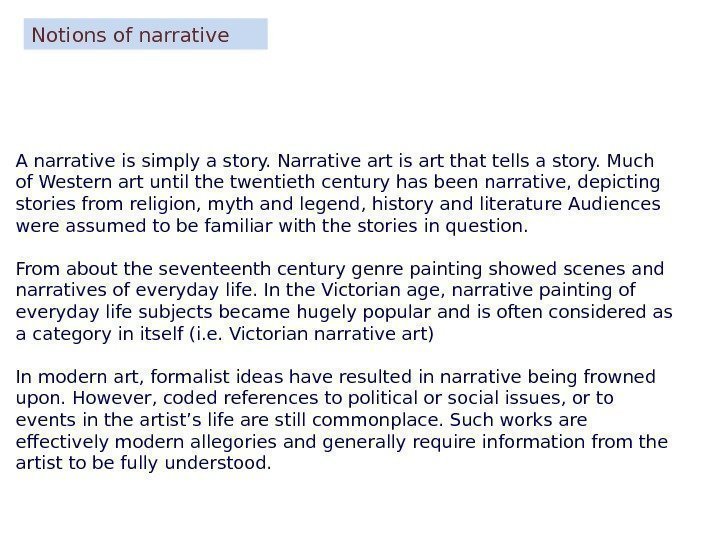 Notions of narrative

A narrative is simply a story. Narrative art is art that tells a story. Much of Western art until the twentieth century has been narrative, depicting stories from religion, myth and legend, history and literature Audiences were assumed to be familiar with the stories in question.

From about the seventeenth century genre painting showed scenes and narratives of everyday life. In the Victorian age, narrative painting of everyday life subjects became hugely popular and is often considered as a category in itself (i.e. Victorian narrative art)

In modern art, formalist ideas have resulted in narrative being frowned upon. However, coded references to political or social issues, or to events in the artist's life are still commonplace. Such works are effectively modern allegories and generally require information from the artist to be fully understood.